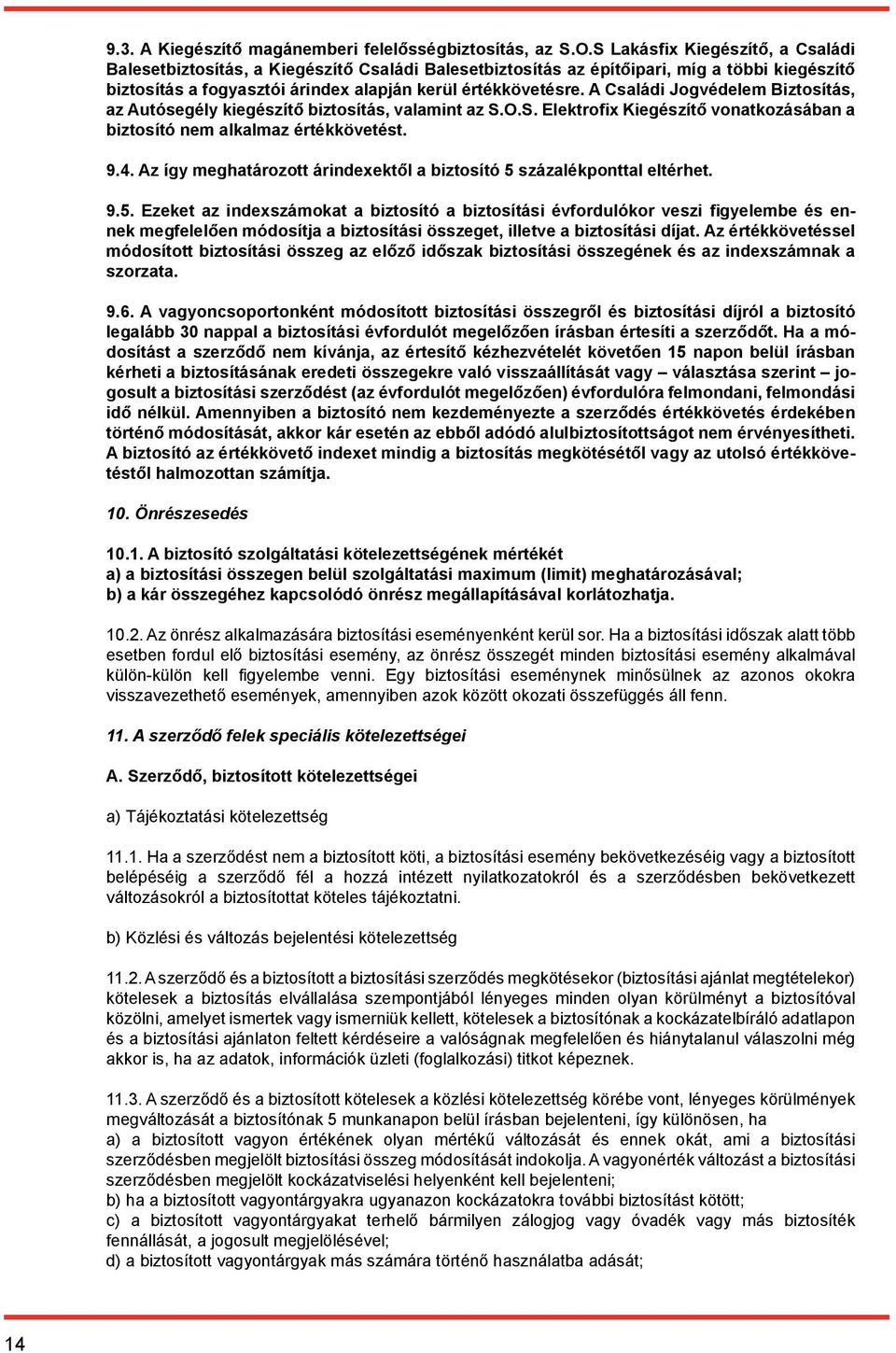 9.3. A Kiegészítő magánemberi felelősségbiztosítás, az S.O.S Lakásfix Kiegészítő, a Családi Balesetbiztosítás, a Kiegészítő Családi Balesetbiztosítás az építőipari, míg a többi kiegészítő biztosítás a fogyasztói árindex alapján kerül értékkövetésre. A Családi Jogvédelem Biztosítás, az Autósegély kiegészítő biztosítás, valamint az S.O.S. Elektrofix Kiegészítő vonatkozásában a biztosító nem alkalmaz értékkövetést.

9.4. Az így meghatározott árindexektől a biztosító 5 százalékponttal eltérhet.

9.5. Ezeket az indexszámokat a biztosító a biztosítási évfordulókor veszi figyelembe és ennek megfelelően módosítja a biztosítási összeget, illetve a biztosítási díjat. Az értékkövetéssel módosított biztosítási összeg az előző időszak biztosítási összegének és az indexszámnak a szorzata.

9.6. A vagyoncsoportonként módosított biztosítási összegről és biztosítási díjról a biztosító legalább 30 nappal a biztosítási évfordulót megelőzően írásban értesíti a szerződőt. Ha a módosítást a szerződő nem kívánja, az értesítő kézhezvételét követően 15 napon belül írásban kérheti a biztosításának eredeti összegekre való visszaállítását vagy – választása szerint – jogosult a biztosítási szerződést (az évfordulót megelőzően) évfordulóra felmondani, felmondási idő nélkül. Amennyiben a biztosító nem kezdeményezte a szerződés értékkövetés érdekében történő módosítását, akkor kár esetén az ebből adódó alulbiztosítottságot nem érvényesítheti. A biztosító az értékkövető indexet mindig a biztosítás megkötésétől vagy az utolsó értékkövetéstől halmozottan számítja.

10. Önrészesedés

10.1. A biztosító szolgáltatási kötelezettségének mértékét
a) a biztosítási összegen belül szolgáltatási maximum (limit) meghatározásával;
b) a kár összegéhez kapcsolódó önrész megállapításával korlátozhatja.

10.2. Az önrész alkalmazására biztosítási eseményenként kerül sor. Ha a biztosítási időszak alatt több esetben fordul elő biztosítási esemény, az önrész összegét minden biztosítási esemény alkalmával külön-külön kell figyelembe venni. Egy biztosítási eseménynek minősülnek az azonos okokra visszavezethető események, amennyiben azok között okozati összefüggés áll fenn.

11. A szerződő felek speciális kötelezettségei

A. Szerződő, biztosított kötelezettségei

a) Tájékoztatási kötelezettség

11.1. Ha a szerződést nem a biztosított köti, a biztosítási esemény bekövetkezéséig vagy a biztosított belépéséig a szerződő fél a hozzá intézett nyilatkozatokról és a szerződésben bekövetkezett változásokról a biztosítottat köteles tájékoztatni.

b) Közlési és változás bejelentési kötelezettség

11.2. A szerződő és a biztosított a biztosítási szerződés megkötésekor (biztosítási ajánlat megtételekor) kötelesek a biztosítás elvállalása szempontjából lényeges minden olyan körülményt a biztosítóval közölni, amelyet ismertek vagy ismerniük kellett, kötelesek a biztosítónak a kockázatelbíráló adatlapon és a biztosítási ajánlaton feltett kérdéseire a valóságnak megfelelően és hiánytalanul válaszolni még akkor is, ha az adatok, információk üzleti (foglalkozási) titkot képeznek.

11.3. A szerződő és a biztosított kötelesek a közlési kötelezettség körébe vont, lényeges körülmények megváltozását a biztosítónak 5 munkanapon belül írásban bejelenteni, így különösen, ha
a) a biztosított vagyon értékének olyan mértékű változását és ennek okát, ami a biztosítási szerződésben megjelölt biztosítási összeg módosítását indokolja. A vagyonérték változást a biztosítási szerződésben megjelölt kockázatviselési helyenként kell bejelenteni;
b) ha a biztosított vagyontárgyakra ugyanazon kockázatokra további biztosítást kötött;
c) a biztosított vagyontárgyakat terhelő bármilyen zálogjog vagy óvadék vagy más biztosíték fennállását, a jogosult megjelölésével;
d) a biztosított vagyontárgyak más számára történő használatba adását;

14